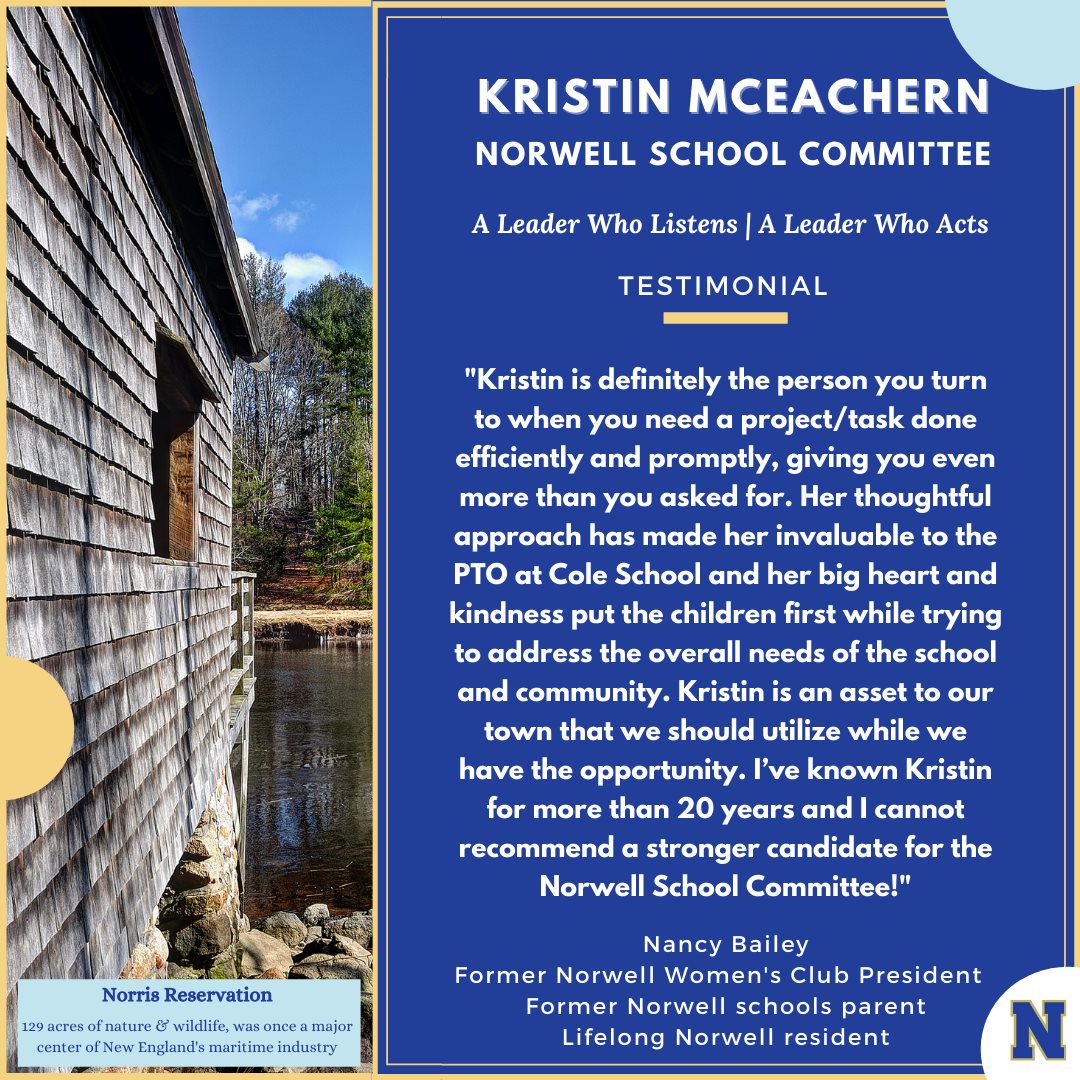 KRISTIN MCEACHERN
NORWELL SCHOOL COMMITTEE

A Leader Who Listens | A Leader Who Acts

TESTIMONIAL

"Kristin is definitely the person you turn to when you need a project/task done efficiently and promptly, giving you even more than you asked for. Her thoughtful approach has made her invaluable to the PTO at Cole School and her big heart and kindness put the children first while trying to address the overall needs of the school and community. Kristin is an asset to our town that we should utilize while we have the opportunity. I've known Kristin for more than 20 years and I cannot recommend a stronger candidate for the Norwell School Committee!"

Nancy Bailey
Former Norwell Women's Club President
Former Norwell schools parent
Lifelong Norwell resident

Norris Reservation
129 acres of nature & wildlife, was once a major center of New England's maritime industry

N